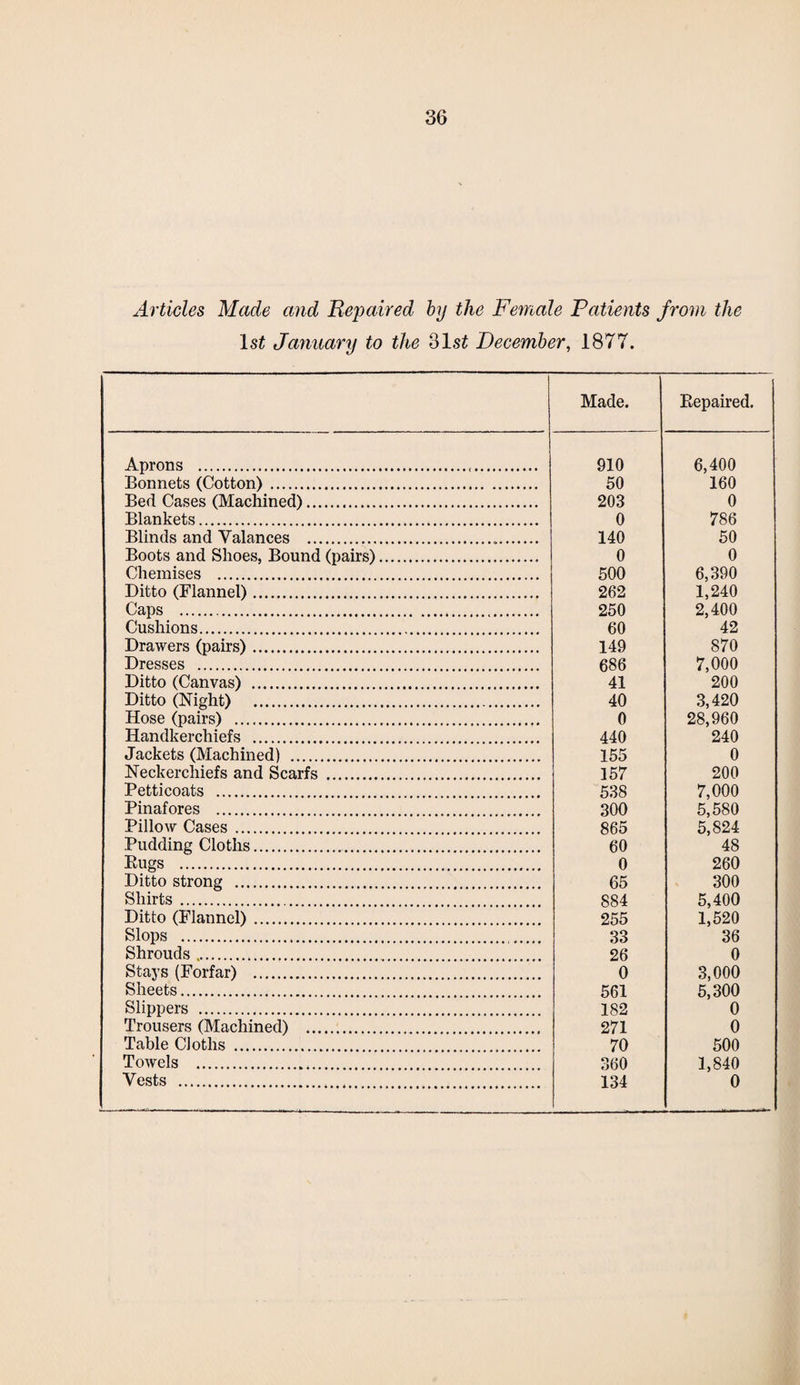 36

Articles Made and Repaired by the Female Patients from the 1st January to the 31st December, 1877.

| | Made. | Repaired. |
|---|---|---|
| Aprons | 910 | 6,400 |
| Bonnets (Cotton) | 50 | 160 |
| Bed Cases (Machined) | 203 | 0 |
| Blankets | 0 | 786 |
| Blinds and Valances | 140 | 50 |
| Boots and Shoes, Bound (pairs) | 0 | 0 |
| Chemises | 500 | 6,390 |
| Ditto (Flannel) | 262 | 1,240 |
| Caps | 250 | 2,400 |
| Cushions | 60 | 42 |
| Drawers (pairs) | 149 | 870 |
| Dresses | 686 | 7,000 |
| Ditto (Canvas) | 41 | 200 |
| Ditto (Night) | 40 | 3,420 |
| Hose (pairs) | 0 | 28,960 |
| Handkerchiefs | 440 | 240 |
| Jackets (Machined) | 155 | 0 |
| Neckerchiefs and Scarfs | 157 | 200 |
| Petticoats | 538 | 7,000 |
| Pinafores | 300 | 5,580 |
| Pillow Cases | 865 | 5,824 |
| Pudding Cloths | 60 | 48 |
| Rugs | 0 | 260 |
| Ditto strong | 65 | 300 |
| Shirts | 884 | 5,400 |
| Ditto (Flannel) | 255 | 1,520 |
| Slops | 33 | 36 |
| Shrouds | 26 | 0 |
| Stays (Forfar) | 0 | 3,000 |
| Sheets | 561 | 5,300 |
| Slippers | 182 | 0 |
| Trousers (Machined) | 271 | 0 |
| Table Cloths | 70 | 500 |
| Towels | 360 | 1,840 |
| Vests | 134 | 0 |